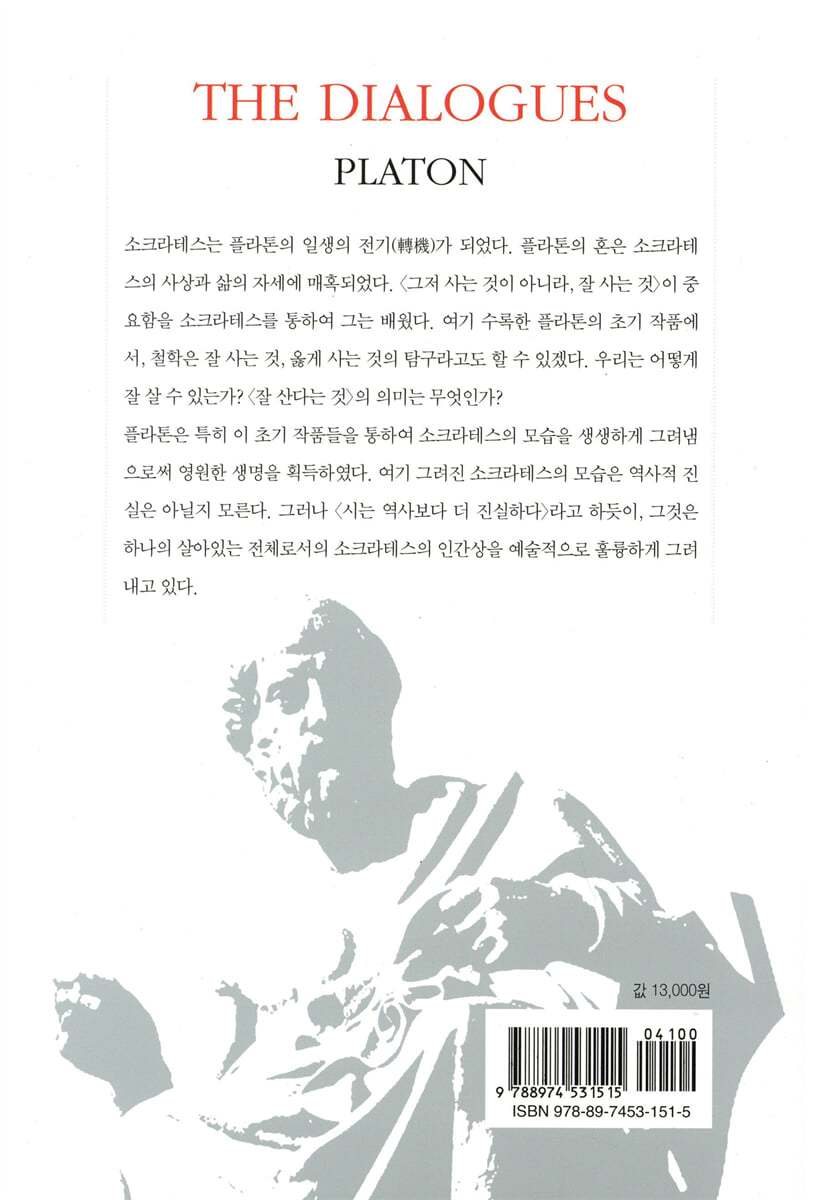 THE DIALOGUES
PLATON

소크라테스는 플라톤의 일생의 전기(轉機)가 되었다. 플라톤의 혼은 소크라테스의 사상과 삶의 자세에 매혹되었다. 〈그저 사는 것이 아니라, 잘 사는 것〉이 중요함을 소크라테스를 통하여 그는 배웠다. 여기 수록한 플라톤의 초기 작품에서, 철학은 잘 사는 것, 옳게 사는 것의 탐구라고도 할 수 있겠다. 우리는 어떻게 잘 살 수 있는가? 〈잘 산다는 것〉의 의미는 무엇인가?

플라톤은 특히 이 초기 작품들을 통하여 소크라테스의 모습을 생생하게 그려냄으로써 영원한 생명을 획득하였다. 여기 그려진 소크라테스의 모습은 역사적 진실은 아닐지 모른다. 그러나 〈시는 역사보다 더 진실하다〉라고 하듯이, 그것은 하나의 살아있는 전체로서의 소크라테스의 인간상을 예술적으로 훌륭하게 그려내고 있다.

값 13,000원

04100
9 788974 531515
ISBN 978-89-7453-151-5